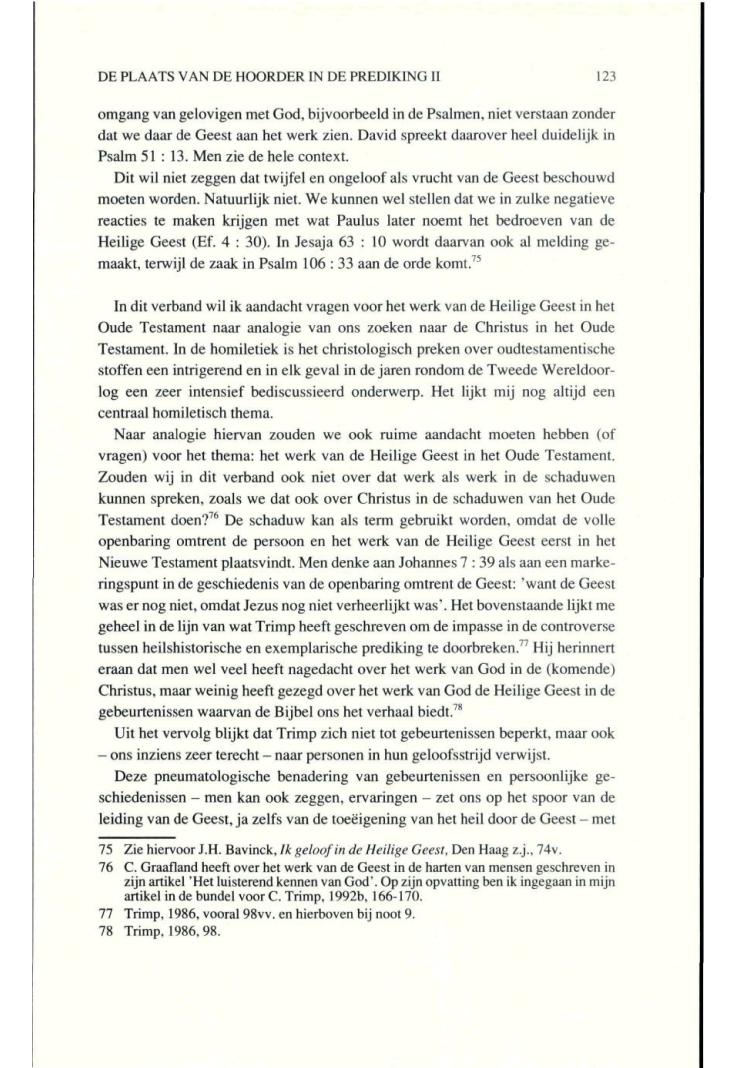 DE PLAATS VAN DE HOORDER IN DE PREDIKING II 123

omgang van gelovigen met God, bijvoorbeeld in de Psalmen, niet verstaan zonder dat we daar de Geest aan het werk zien. David spreekt daarover heel duidelijk in Psalm 51 : 13. Men zie de hele context.

Dit wil niet zeggen dat twijfel en ongeloof als vrucht van de Geest beschouwd moeten worden. Natuurlijk niet. We kunnen wel stellen dat we in zulke negatieve reacties te maken krijgen met wat Paulus later noemt het bedroeven van de Heilige Geest (Ef. 4 : 30). In Jesaja 63 : 10 wordt daarvan ook al melding gemaakt, terwijl de zaak in Psalm 106 : 33 aan de orde komt.$^{75}$

In dit verband wil ik aandacht vragen voor het werk van de Heilige Geest in het Oude Testament naar analogie van ons zoeken naar de Christus in het Oude Testament. In de homiletiek is het christologisch preken over oudtestamentische stoffen een intrigerend en in elk geval in de jaren rondom de Tweede Wereldoorlog een zeer intensief bediscussieerd onderwerp. Het lijkt mij nog altijd een centraal homiletisch thema.

Naar analogie hiervan zouden we ook ruime aandacht moeten hebben (of vragen) voor het thema: het werk van de Heilige Geest in het Oude Testament. Zouden wij in dit verband ook niet over dat werk als werk in de schaduwen kunnen spreken, zoals we dat ook over Christus in de schaduwen van het Oude Testament doen?$^{76}$ De schaduw kan als term gebruikt worden, omdat de volle openbaring omtrent de persoon en het werk van de Heilige Geest eerst in het Nieuwe Testament plaatsvindt. Men denke aan Johannes 7 : 39 als aan een markeringspunt in de geschiedenis van de openbaring omtrent de Geest: 'want de Geest was er nog niet, omdat Jezus nog niet verheerlijkt was'. Het bovenstaande lijkt me geheel in de lijn van wat Trimp heeft geschreven om de impasse in de controverse tussen heilshistorische en exemplarische prediking te doorbreken.$^{77}$ Hij herinnert eraan dat men wel veel heeft nagedacht over het werk van God in de (komende) Christus, maar weinig heeft gezegd over het werk van God de Heilige Geest in de gebeurtenissen waarvan de Bijbel ons het verhaal biedt.$^{78}$

Uit het vervolg blijkt dat Trimp zich niet tot gebeurtenissen beperkt, maar ook – ons inziens zeer terecht – naar personen in hun geloofsstrijd verwijst.

Deze pneumatologische benadering van gebeurtenissen en persoonlijke geschiedenissen – men kan ook zeggen, ervaringen – zet ons op het spoor van de leiding van de Geest, ja zelfs van de toeëigening van het heil door de Geest – met

75 Zie hiervoor J.H. Bavinck, Ik geloof in de Heilige Geest, Den Haag z.j., 74v.
76 C. Graafland heeft over het werk van de Geest in de harten van mensen geschreven in zijn artikel 'Het luisterend kennen van God'. Op zijn opvatting ben ik ingegaan in mijn artikel in de bundel voor C. Trimp, 1992b, 166-170.
77 Trimp, 1986, vooral 98vv. en hierboven bij noot 9.
78 Trimp, 1986, 98.